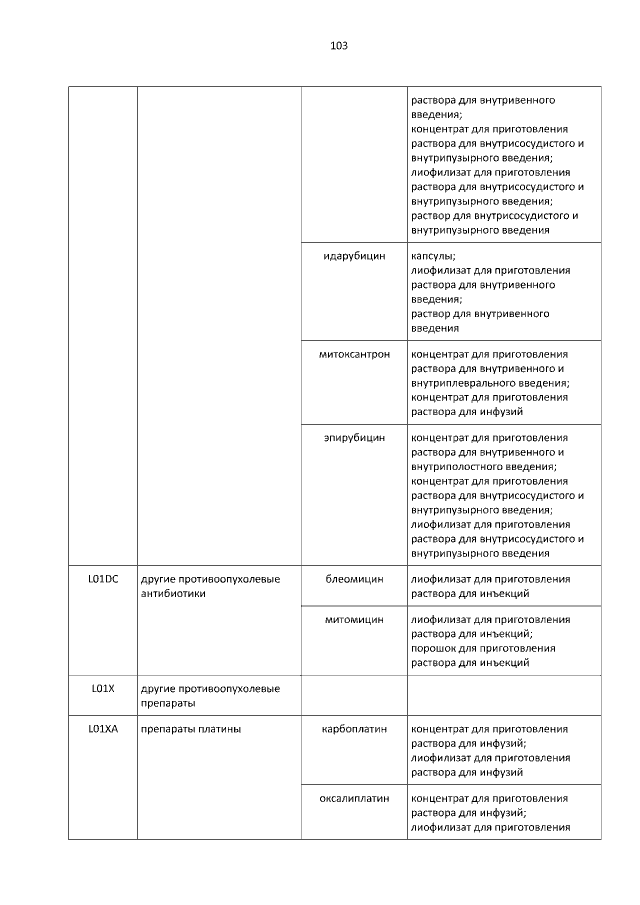 103

| | | | |
|---|---|---|---|
| | | | раствора для внутривенного введения; концентрат для приготовления раствора для внутрисосудистого и внутрипузырного введения; лиофилизат для приготовления раствора для внутрисосудистого и внутрипузырного введения; раствор для внутрисосудистого и внутрипузырного введения |
| | | идарубицин | капсулы; лиофилизат для приготовления раствора для внутривенного введения; раствор для внутривенного введения |
| | | митоксантрон | концентрат для приготовления раствора для внутривенного и внутриплеврального введения; концентрат для приготовления раствора для инфузий |
| | | эпирубицин | концентрат для приготовления раствора для внутривенного и внутриполостного введения; концентрат для приготовления раствора для внутрисосудистого и внутрипузырного введения; лиофилизат для приготовления раствора для внутрисосудистого и внутрипузырного введения |
| L01DC | другие противоопухолевые антибиотики | блеомицин | лиофилизат для приготовления раствора для инъекций |
| | | митомицин | лиофилизат для приготовления раствора для инъекций; порошок для приготовления раствора для инъекций |
| L01X | другие противоопухолевые препараты | | |
| L01XA | препараты платины | карбоплатин | концентрат для приготовления раствора для инфузий; лиофилизат для приготовления раствора для инфузий |
| | | оксалиплатин | концентрат для приготовления раствора для инфузий; лиофилизат для приготовления |